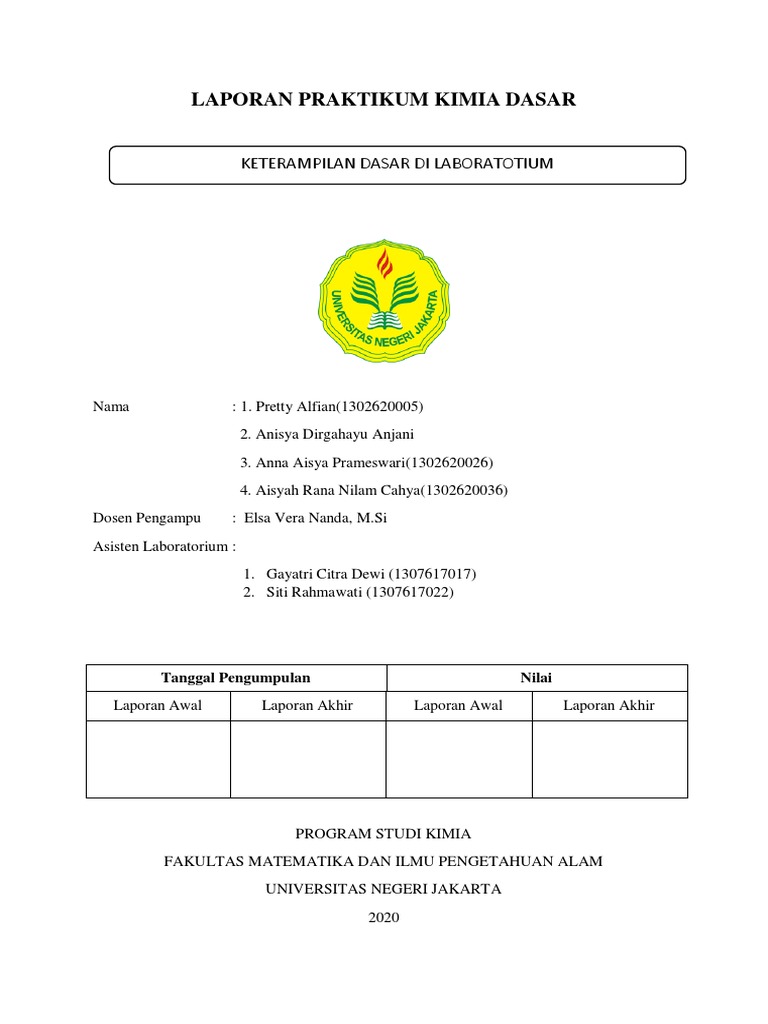 LAPORAN PRAKTIKUM KIMIA DASAR

KETERAMPILAN DASAR DI LABORATOTIUM

UNIVERSITAS NEGERI JAKARTA

Nama : 1. Pretty Alfian(1302620005)

2. Anisya Dirgahayu Anjani

3. Anna Aisya Prameswari(1302620026)

4. Aisyah Rana Nilam Cahya(1302620036)

Dosen Pengampu : Elsa Vera Nanda, M.Si

Asisten Laboratorium :

1. Gayatri Citra Dewi (1307617017)
2. Siti Rahmawati (1307617022)

| Tanggal Pengumpulan | | Nilai | |
|---|---|---|---|
| Laporan Awal | Laporan Akhir | Laporan Awal | Laporan Akhir |
| | | | |

PROGRAM STUDI KIMIA

FAKULTAS MATEMATIKA DAN ILMU PENGETAHUAN ALAM

UNIVERSITAS NEGERI JAKARTA

2020